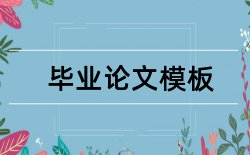 毕业论文模板